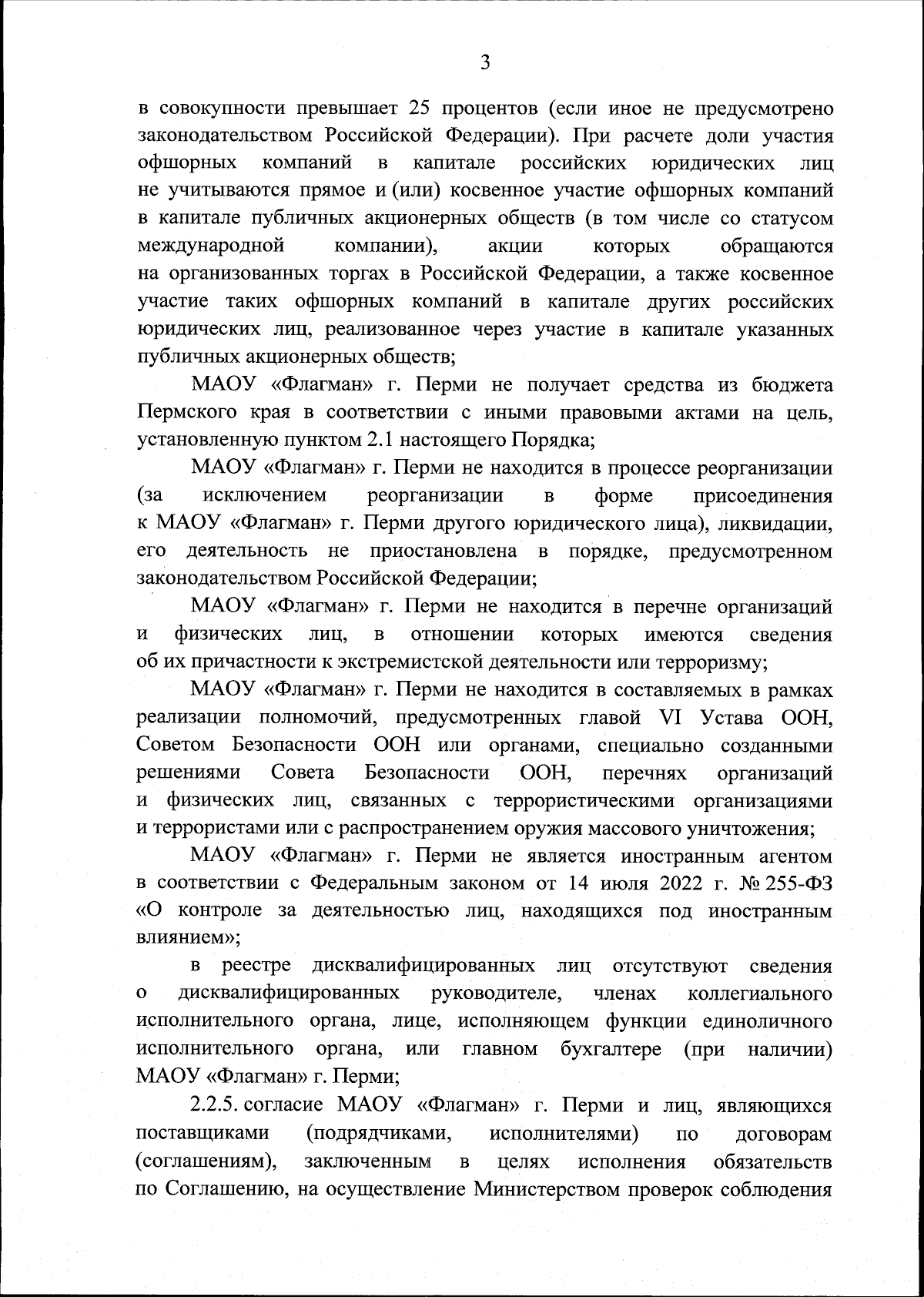 3

в совокупности превышает 25 процентов (если иное не предусмотрено законодательством Российской Федерации). При расчете доли участия офшорных компаний в капитале российских юридических лиц не учитываются прямое и (или) косвенное участие офшорных компаний в капитале публичных акционерных обществ (в том числе со статусом международной компании), акции которых обращаются на организованных торгах в Российской Федерации, а также косвенное участие таких офшорных компаний в капитале других российских юридических лиц, реализованное через участие в капитале указанных публичных акционерных обществ;

МАОУ «Флагман» г. Перми не получает средства из бюджета Пермского края в соответствии с иными правовыми актами на цель, установленную пунктом 2.1 настоящего Порядка;

МАОУ «Флагман» г. Перми не находится в процессе реорганизации (за исключением реорганизации в форме присоединения к МАОУ «Флагман» г. Перми другого юридического лица), ликвидации, его деятельность не приостановлена в порядке, предусмотренном законодательством Российской Федерации;

МАОУ «Флагман» г. Перми не находится в перечне организаций и физических лиц, в отношении которых имеются сведения об их причастности к экстремистской деятельности или терроризму;

МАОУ «Флагман» г. Перми не находится в составляемых в рамках реализации полномочий, предусмотренных главой VI Устава ООН, Советом Безопасности ООН или органами, специально созданными решениями Совета Безопасности ООН, перечнях организаций и физических лиц, связанных с террористическими организациями и террористами или с распространением оружия массового уничтожения;

МАОУ «Флагман» г. Перми не является иностранным агентом в соответствии с Федеральным законом от 14 июля 2022 г. № 255-ФЗ «О контроле за деятельностью лиц, находящихся под иностранным влиянием»;

в реестре дисквалифицированных лиц отсутствуют сведения о дисквалифицированных руководителе, членах коллегиального исполнительного органа, лице, исполняющем функции единоличного исполнительного органа, или главном бухгалтере (при наличии) МАОУ «Флагман» г. Перми;

2.2.5. согласие МАОУ «Флагман» г. Перми и лиц, являющихся поставщиками (подрядчиками, исполнителями) по договорам (соглашениям), заключенным в целях исполнения обязательств по Соглашению, на осуществление Министерством проверок соблюдения